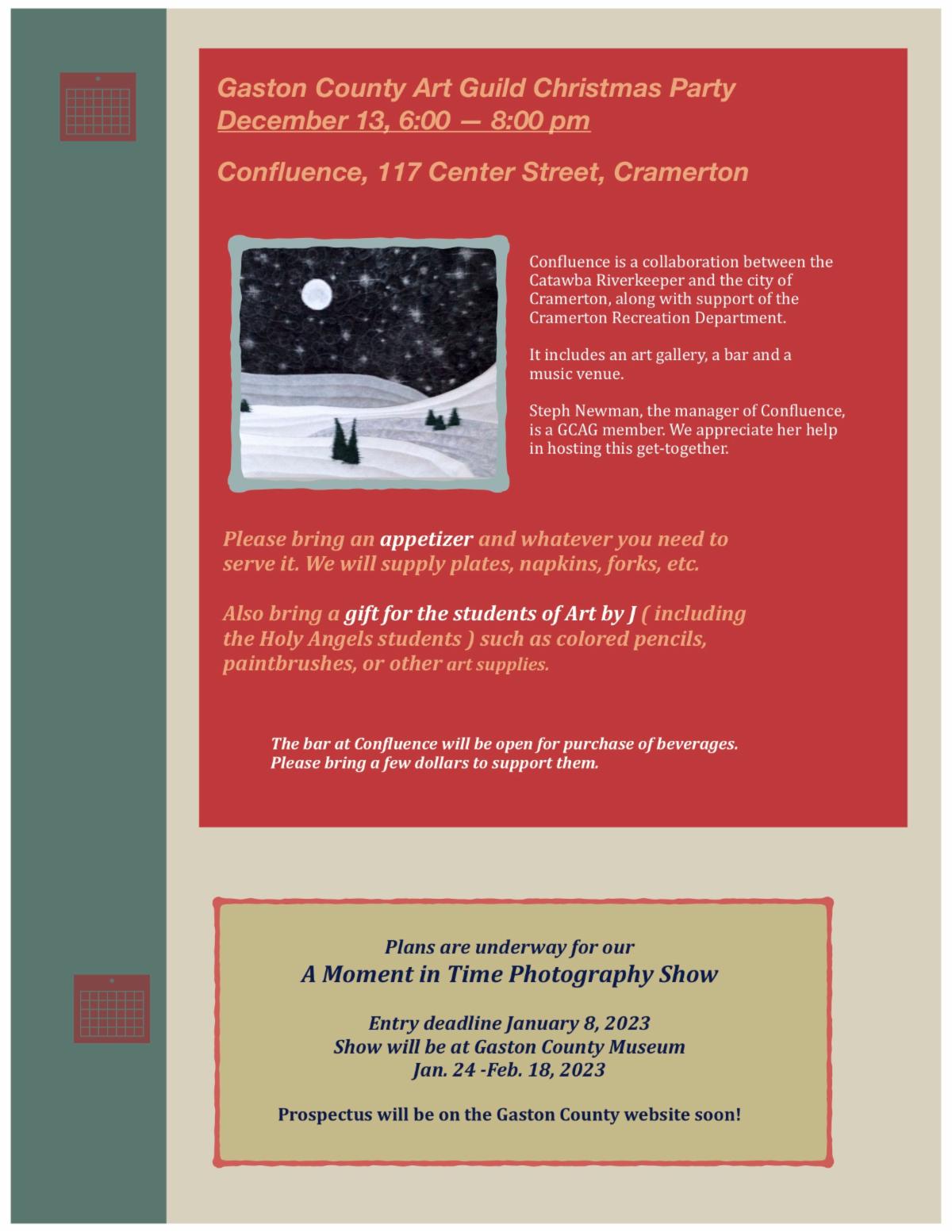 Gaston County Art Guild Christmas Party
December 13, 6:00 — 8:00 pm

Confluence, 117 Center Street, Cramerton

Confluence is a collaboration between the Catawba Riverkeeper and the city of Cramerton, along with support of the Cramerton Recreation Department.

It includes an art gallery, a bar and a music venue.

Steph Newman, the manager of Confluence, is a GCAG member. We appreciate her help in hosting this get-together.

Please bring an appetizer and whatever you need to serve it. We will supply plates, napkins, forks, etc.

Also bring a gift for the students of Art by J ( including the Holy Angels students ) such as colored pencils, paintbrushes, or other art supplies.

The bar at Confluence will be open for purchase of beverages. Please bring a few dollars to support them.

Plans are underway for our
A Moment in Time Photography Show

Entry deadline January 8, 2023
Show will be at Gaston County Museum
Jan. 24 -Feb. 18, 2023

Prospectus will be on the Gaston County website soon!